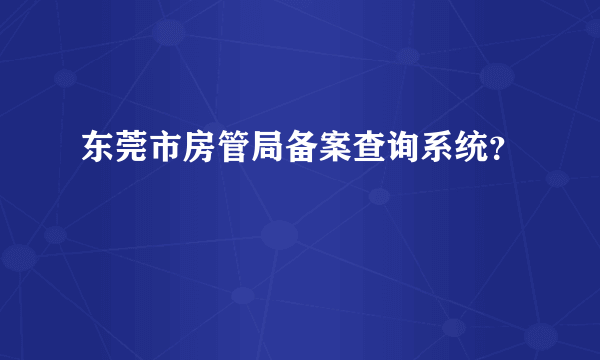 东莞市房管局备案查询系统?